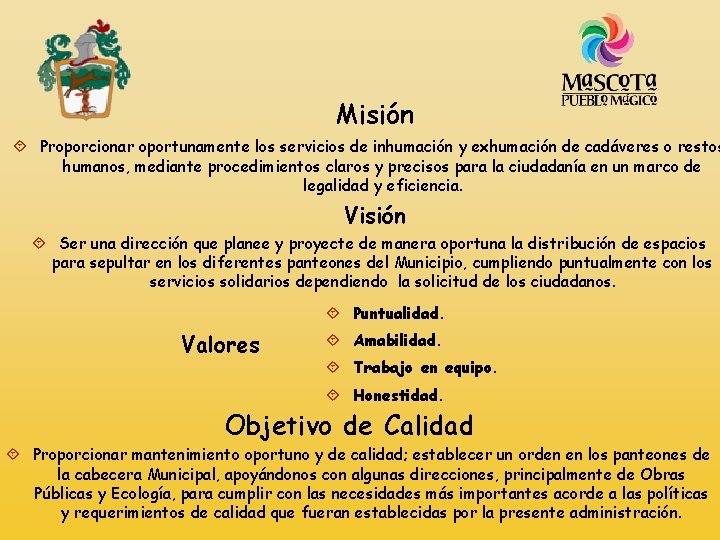 MASCOTA
PUEBLO MÁGICO

Misión

Proporcionar oportunamente los servicios de inhumación y exhumación de cadáveres o restos humanos, mediante procedimientos claros y precisos para la ciudadanía en un marco de legalidad y eficiencia.

Visión

Ser una dirección que planee y proyecte de manera oportuna la distribución de espacios para sepultar en los diferentes panteones del Municipio, cumpliendo puntualmente con los servicios solidarios dependiendo la solicitud de los ciudadanos.

Valores

Puntualidad.
Amabilidad.
Trabajo en equipo.
Honestidad.

Objetivo de Calidad

Proporcionar mantenimiento oportuno y de calidad; establecer un orden en los panteones de la cabecera Municipal, apoyándonos con algunas direcciones, principalmente de Obras Públicas y Ecología, para cumplir con las necesidades más importantes acorde a las políticas y requerimientos de calidad que fueran establecidas por la presente administración.